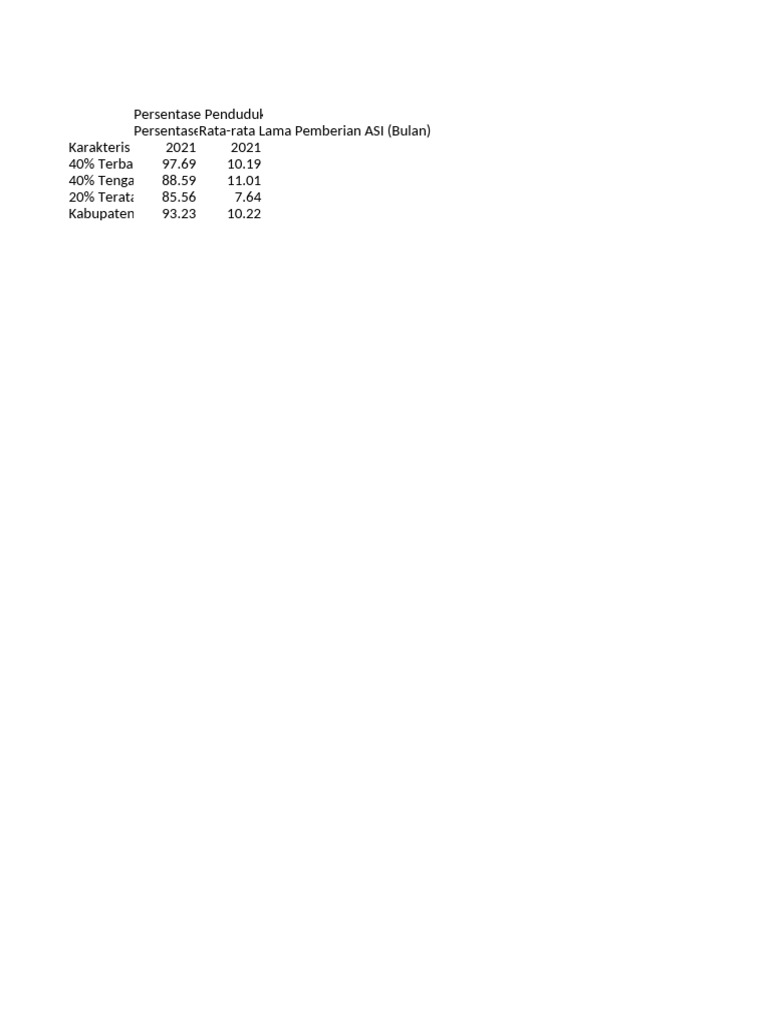 |  | Persentase Penduduk |  |
|---|---|---|
|  | Persentase | Rata-rata Lama Pemberian ASI (Bulan) |
| Karakteris | 2021 | 2021 |
| 40% Terba | 97.69 | 10.19 |
| 40% Tenga | 88.59 | 11.01 |
| 20% Terata | 85.56 | 7.64 |
| Kabupaten | 93.23 | 10.22 |